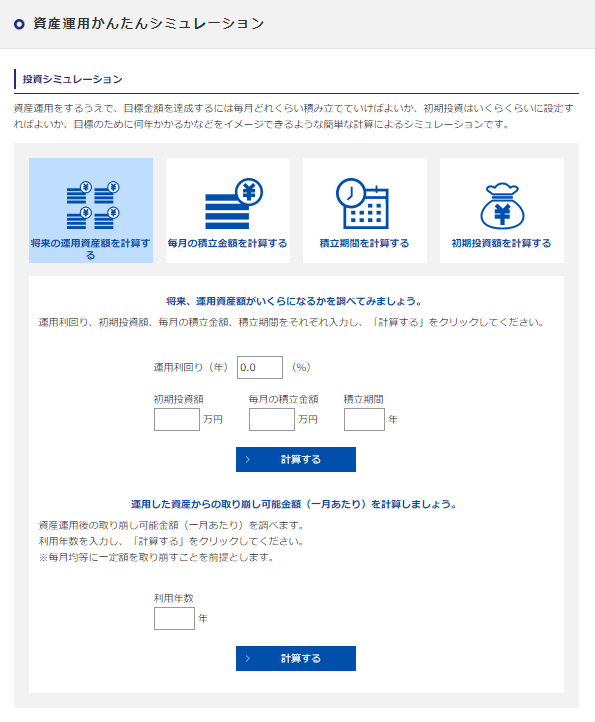 資産運用かんたんシミュレーション

投資シミュレーション

資産運用をするうえで、目標金額を達成するには毎月どれくらい積み立てていけばよいか、初期投資はいくらくらいに設定すればよいか、目標のために何年かかるかなどをイメージできるような簡単な計算によるシミュレーションです。

将来の運用資産額を計算する

毎月の積立金額を計算する

積立期間を計算する

初期投資額を計算する

将来、運用資産額がいくらになるかを調べてみましょう。

運用利回り、初期投資額、毎月の積立金額、積立期間をそれぞれ入力し、「計算する」をクリックしてください。

運用利回り（年） 0.0 （%）

初期投資額 万円

毎月の積立金額 万円

積立期間 年

計算する

運用した資産からの取り崩し可能金額（一月あたり）を計算しましょう。

資産運用後の取り崩し可能金額（一月あたり）を調べます。
利用年数を入力し、「計算する」をクリックしてください。
※毎月均等に一定額を取り崩すことを前提とします。

利用年数 年

計算する